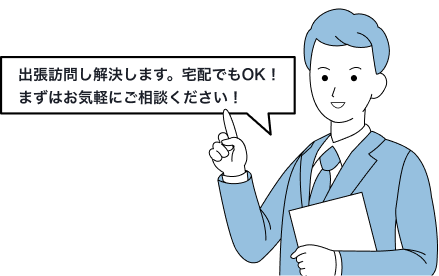 出張訪問し解決します。宅配でもOK！
まずはお気軽にご相談ください！